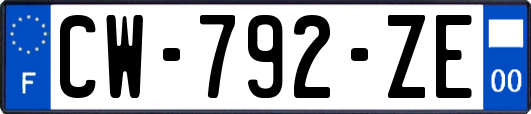 F
CW-792-ZE
00